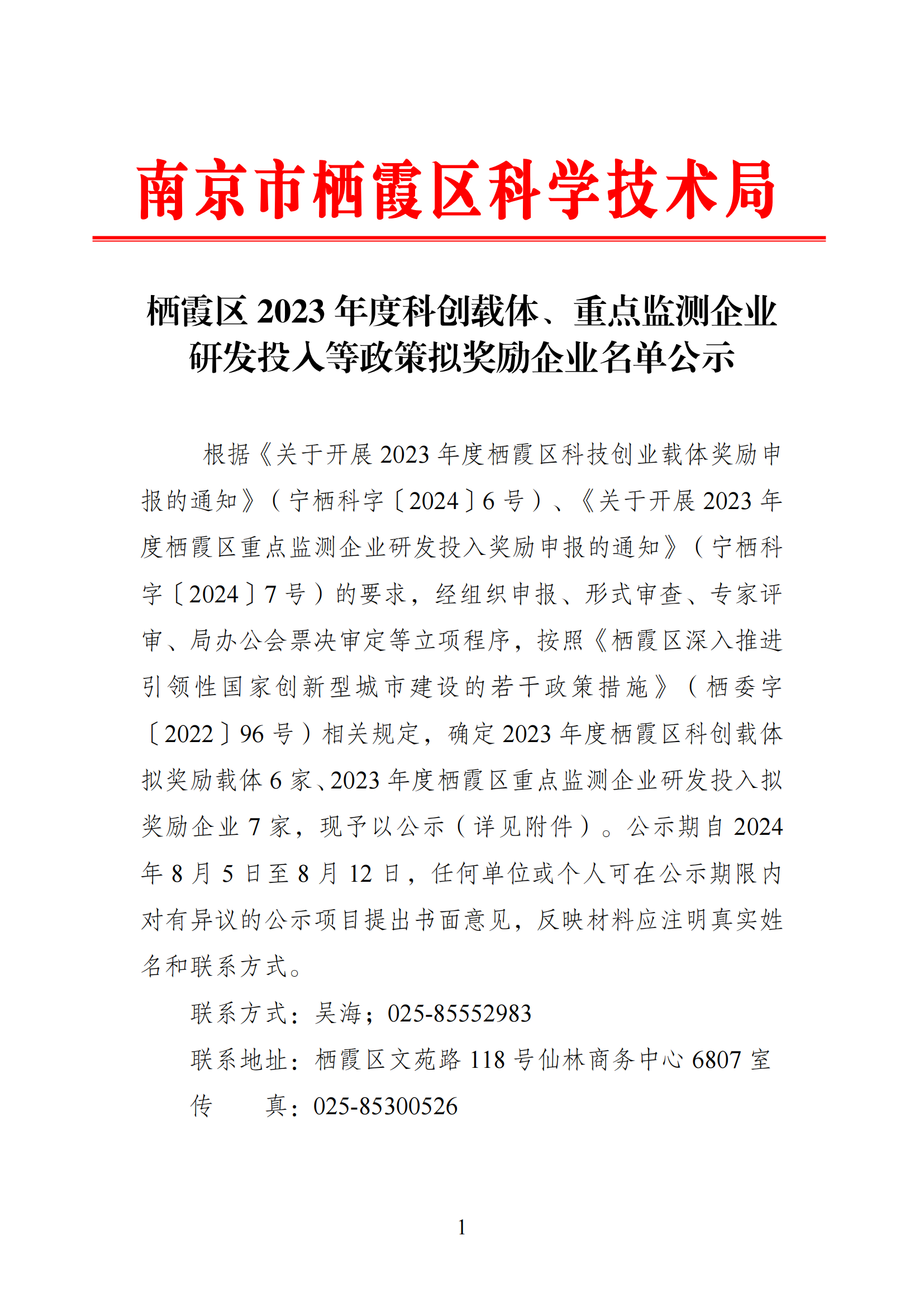 南京市栖霞区科学技术局

栖霞区 2023 年度科创载体、重点监测企业研发投入等政策拟奖励企业名单公示

根据《关于开展 2023 年度栖霞区科技创业载体奖励申报的通知》（宁栖科字〔2024〕6 号）、《关于开展 2023 年度栖霞区重点监测企业研发投入奖励申报的通知》（宁栖科字〔2024〕7 号）的要求，经组织申报、形式审查、专家评审、局办公会票决审定等立项程序，按照《栖霞区深入推进引领性国家创新型城市建设的若干政策措施》（栖委字〔2022〕96 号）相关规定，确定 2023 年度栖霞区科创载体拟奖励载体 6 家、2023 年度栖霞区重点监测企业研发投入拟奖励企业 7 家，现予以公示（详见附件）。公示期自 2024 年 8 月 5 日至 8 月 12 日，任何单位或个人可在公示期限内对有异议的公示项目提出书面意见，反映材料应注明真实姓名和联系方式。

联系方式：吴海；025-85552983

联系地址：栖霞区文苑路 118 号仙林商务中心 6807 室

传　　真：025-85300526

1